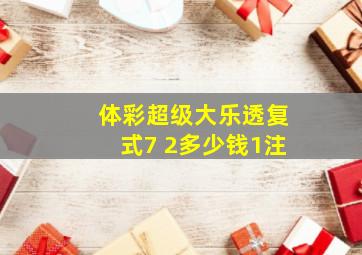 体彩超级大乐透复式7 2多少钱1注